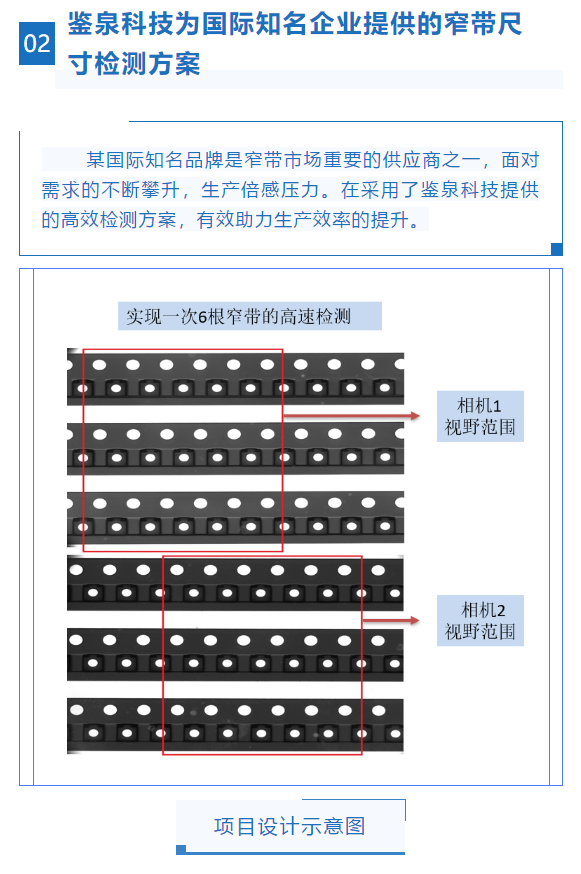 02 鉴泉科技为国际知名企业提供的窄带尺寸检测方案

某国际知名品牌是窄带市场重要的供应商之一，面对需求的不断攀升，生产倍感压力。在采用了鉴泉科技提供的高效检测方案，有效助力生产效率的提升。

实现一次6根窄带的高速检测

相机1
视野范围

相机2
视野范围

项目设计示意图